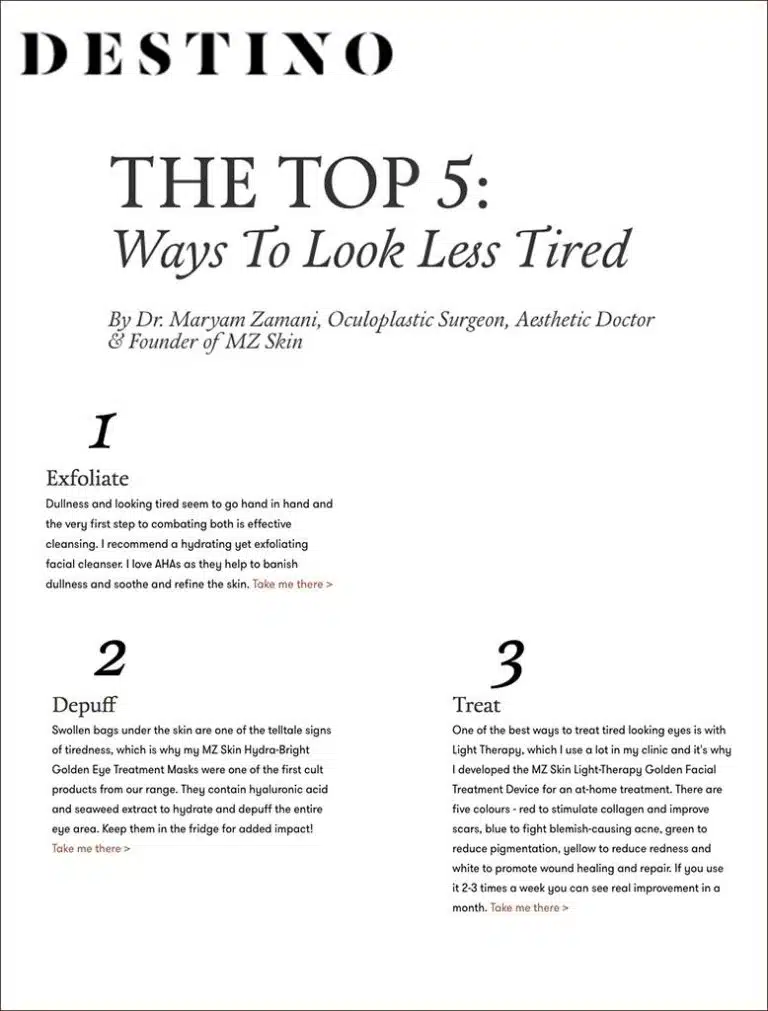 DESTINO

THE TOP 5:
Ways To Look Less Tired

By Dr. Maryam Zamani, Oculoplastic Surgeon, Aesthetic Doctor & Founder of MZ Skin

1

Exfoliate

Dullness and looking tired seem to go hand in hand and the very first step to combating both is effective cleansing. I recommend a hydrating yet exfoliating facial cleanser. I love AHAs as they help to banish dullness and soothe and refine the skin. Take me there >

2

Depuff

Swollen bags under the skin are one of the telltale signs of tiredness, which is why my MZ Skin Hydra-Bright Golden Eye Treatment Masks were one of the first cult products from our range. They contain hyaluronic acid and seaweed extract to hydrate and depuff the entire eye area. Keep them in the fridge for added impact! Take me there >

3

Treat

One of the best ways to treat tired looking eyes is with Light Therapy, which I use a lot in my clinic and it's why I developed the MZ Skin Light-Therapy Golden Facial Treatment Device for an at-home treatment. There are five colours - red to stimulate collagen and improve scars, blue to fight blemish-causing acne, green to reduce pigmentation, yellow to reduce redness and white to promote wound healing and repair. If you use it 2-3 times a week you can see real improvement in a month. Take me there >